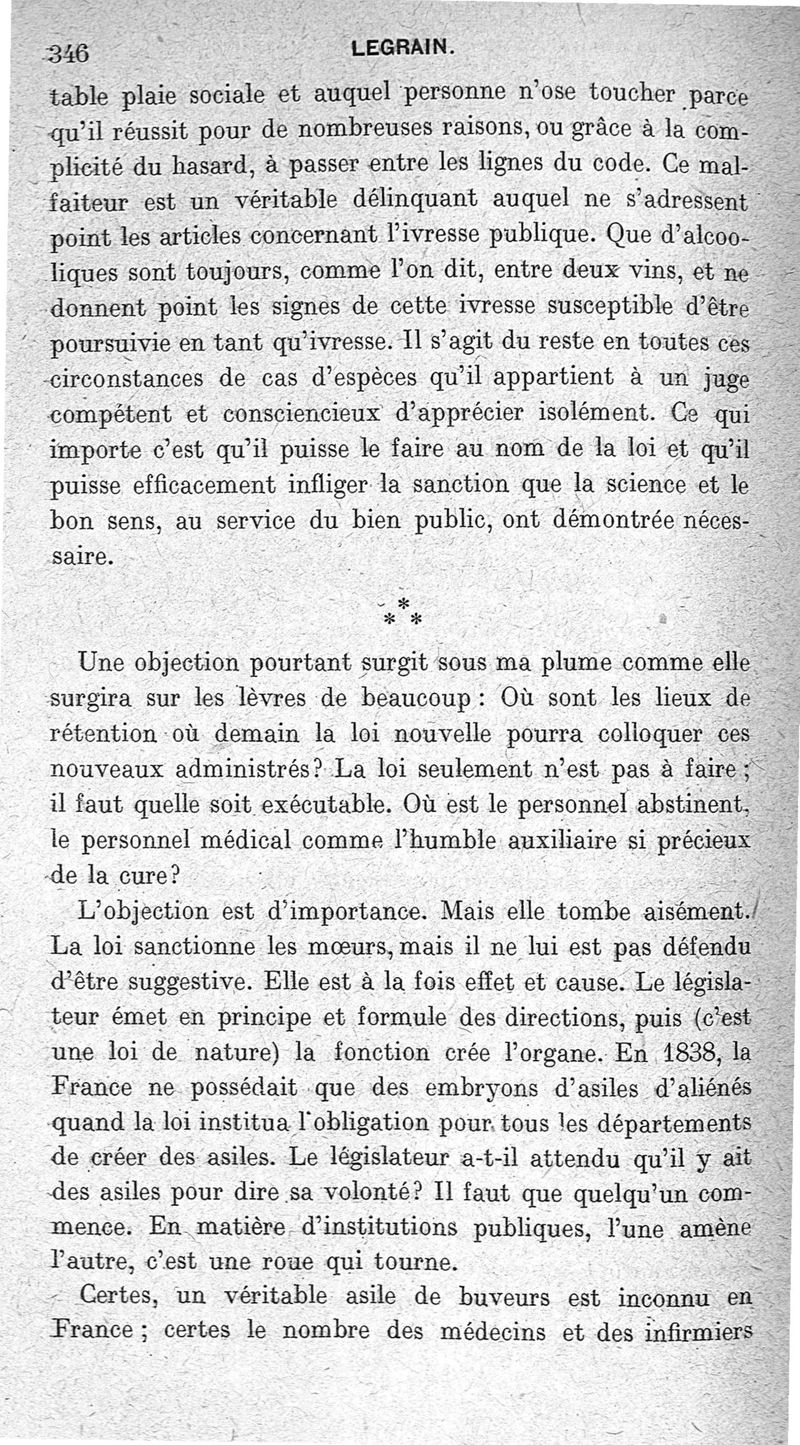 346 LEGRAIN.

table plaie sociale et auquel personne n'ose toucher parce qu'il réussit pour de nombreuses raisons, ou grâce à la complicité du hasard, à passer entre les lignes du code. Ce malfaiteur est un véritable délinquant auquel ne s'adressent point les articles concernant l'ivresse publique. Que d'alcooliques sont toujours, comme l'on dit, entre deux vins, et ne donnent point les signes de cette ivresse susceptible d'être poursuivie en tant qu'ivresse. Il s'agit du reste en toutes ces circonstances de cas d'espèces qu'il appartient à un juge compétent et consciencieux d'apprécier isolément. Ce qui importe c'est qu'il puisse le faire au nom de la loi et qu'il puisse efficacement infliger la sanction que la science et le bon sens, au service du bien public, ont démontrée nécessaire.

* * *

Une objection pourtant surgit sous ma plume comme elle surgira sur les lèvres de beaucoup : Où sont les lieux de rétention où demain la loi nouvelle pourra colloquer ces nouveaux administrés? La loi seulement n'est pas à faire ; il faut quelle soit exécutable. Où est le personnel abstinent, le personnel médical comme l'humble auxiliaire si précieux de la cure?

L'objection est d'importance. Mais elle tombe aisément. La loi sanctionne les mœurs, mais il ne lui est pas défendu d'être suggestive. Elle est à la fois effet et cause. Le législateur émet en principe et formule des directions, puis (c'est une loi de nature) la fonction crée l'organe. En 1838, la France ne possédait que des embryons d'asiles d'aliénés quand la loi institua l'obligation pour tous les départements de créer des asiles. Le législateur a-t-il attendu qu'il y ait des asiles pour dire sa volonté? Il faut que quelqu'un commence. En matière d'institutions publiques, l'une amène l'autre, c'est une roue qui tourne.

Certes, un véritable asile de buveurs est inconnu en France ; certes le nombre des médecins et des infirmiers